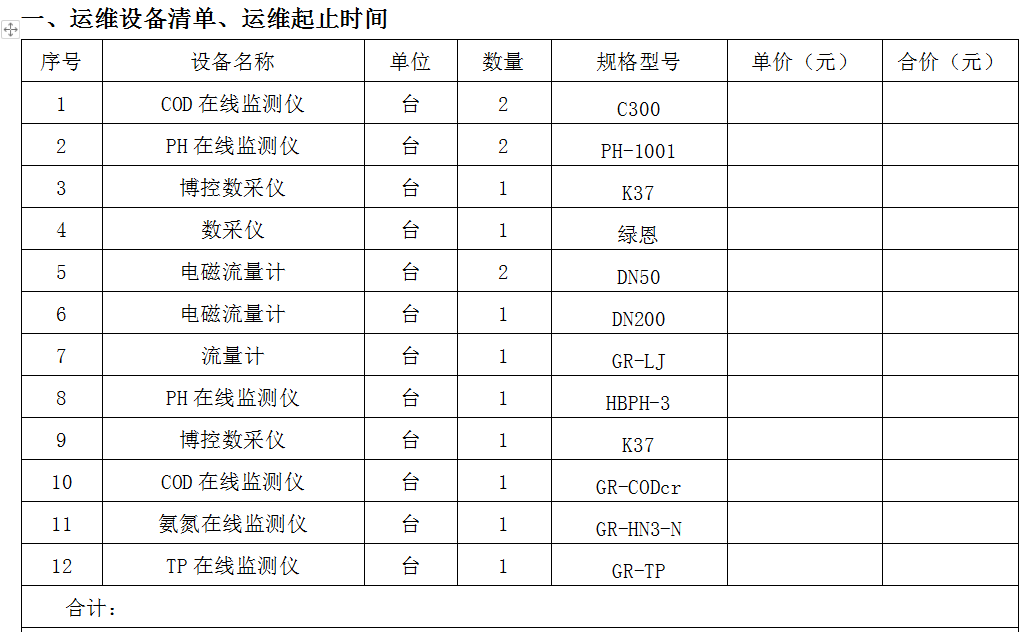 一、运维设备清单、运维起止时间

| 序号 | 设备名称 | 单位 | 数量 | 规格型号 | 单价（元） | 合价（元） |
|---|---|---|---|---|---|---|
| 1 | COD 在线监测仪 | 台 | 2 | C300 | | |
| 2 | PH 在线监测仪 | 台 | 2 | PH-1001 | | |
| 3 | 博控数采仪 | 台 | 1 | K37 | | |
| 4 | 数采仪 | 台 | 1 | 绿恩 | | |
| 5 | 电磁流量计 | 台 | 2 | DN50 | | |
| 6 | 电磁流量计 | 台 | 1 | DN200 | | |
| 7 | 流量计 | 台 | 1 | GR-LJ | | |
| 8 | PH 在线监测仪 | 台 | 1 | HBPH-3 | | |
| 9 | 博控数采仪 | 台 | 1 | K37 | | |
| 10 | COD 在线监测仪 | 台 | 1 | GR-CODcr | | |
| 11 | 氨氮在线监测仪 | 台 | 1 | GR-HN3-N | | |
| 12 | TP 在线监测仪 | 台 | 1 | GR-TP | | |
| 合计： | | | | | | |